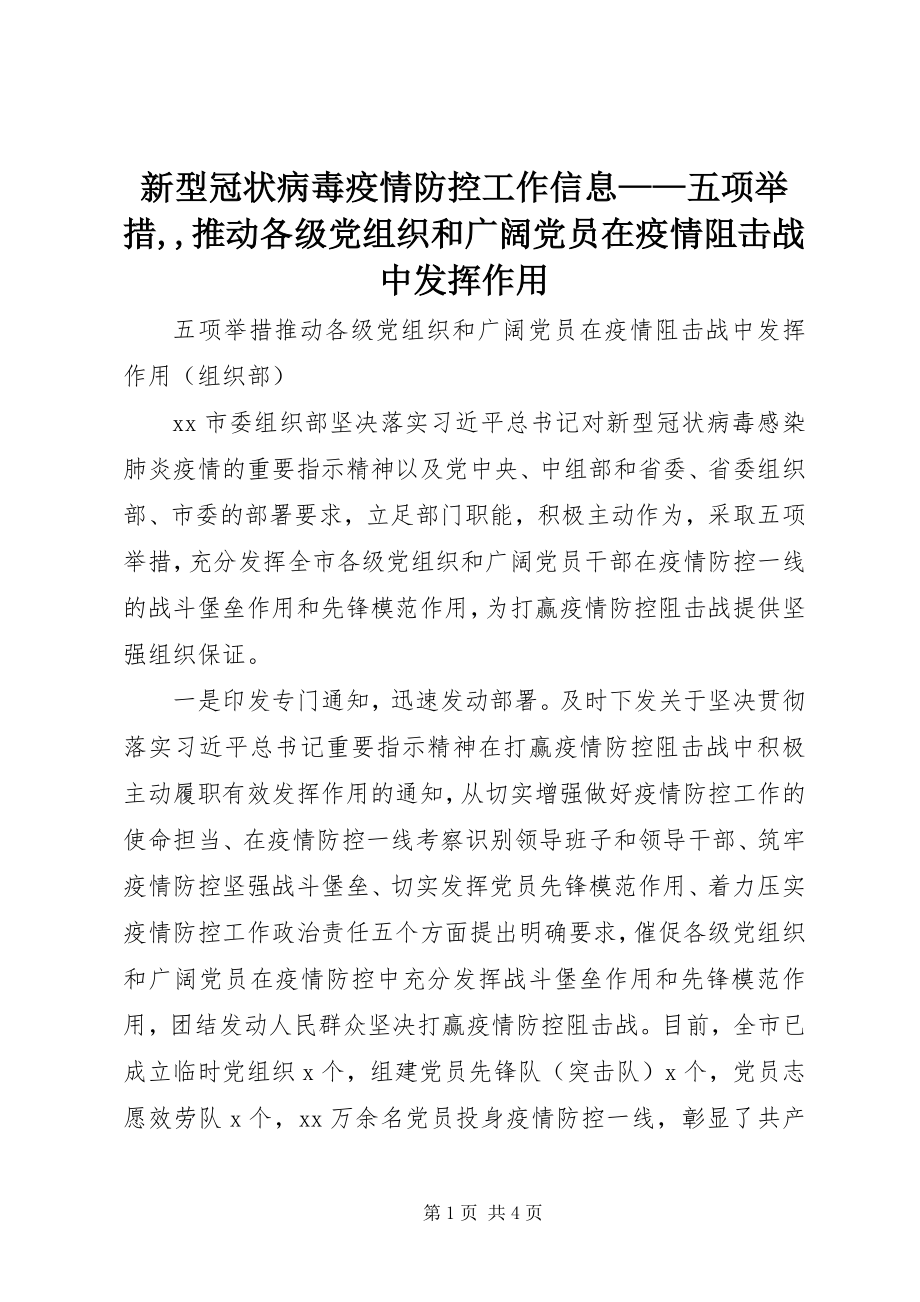 新型冠状病毒疫情防控工作信息——五项举措,，推动各级党组织和广阔党员在疫情阻击战中发挥作用

五项举措推动各级党组织和广阔党员在疫情阻击战中发挥作用（组织部）

xx 市委组织部坚决落实习近平总书记对新型冠状病毒感染肺炎疫情的重要指示精神以及党中央、中组部和省委、省委组织部、市委的部署要求，立足部门职能，积极主动作为，采取五项举措，充分发挥全市各级党组织和广阔党员干部在疫情防控一线的战斗堡垒作用和先锋模范作用，为打赢疫情防控阻击战提供坚强组织保证。

一是印发专门通知，迅速发动部署。及时下发关于坚决贯彻落实习近平总书记重要指示精神在打赢疫情防控阻击战中积极主动履职有效发挥作用的通知，从切实增强做好疫情防控工作的使命担当、在疫情防控一线考察识别领导班子和领导干部、筑牢疫情防控坚强战斗堡垒、切实发挥党员先锋模范作用、着力压实疫情防控工作政治责任五个方面提出明确要求，催促各级党组织和广阔党员在疫情防控中充分发挥战斗堡垒作用和先锋模范作用，团结发动人民群众坚决打赢疫情防控阻击战。目前，全市已成立临时党组织 x 个，组建党员先锋队（突击队）x 个，党员志愿效劳队 x 个，xx 万余名党员投身疫情防控一线，彰显了共产

第 1 页 共 4 页